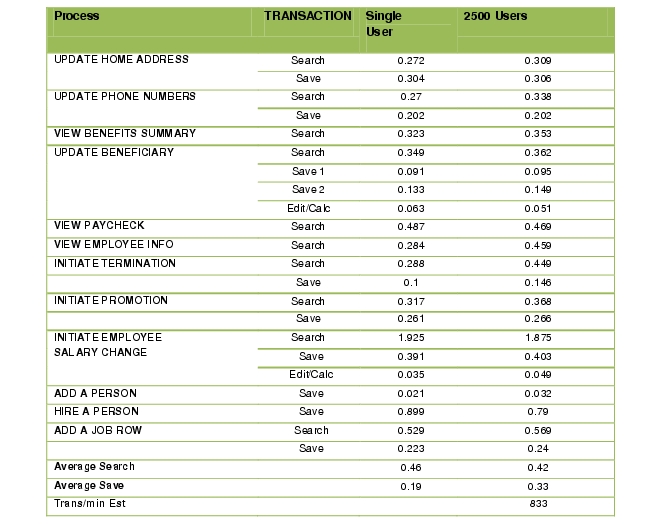 | Process | TRANSACTION | Single User | 2500 Users |
|---|---|---|---|
| UPDATE HOME ADDRESS | Search | 0.272 | 0.309 |
| | Save | 0.304 | 0.306 |
| UPDATE PHONE NUMBERS | Search | 0.27 | 0.338 |
| | Save | 0.202 | 0.202 |
| VIEW BENEFITS SUMMARY | Search | 0.323 | 0.353 |
| UPDATE BENEFICIARY | Search | 0.349 | 0.362 |
| | Save 1 | 0.091 | 0.095 |
| | Save 2 | 0.133 | 0.149 |
| | Edit/Calc | 0.063 | 0.051 |
| VIEW PAYCHECK | Search | 0.487 | 0.469 |
| VIEW EMPLOYEE INFO | Search | 0.284 | 0.459 |
| INITIATE TERMINATION | Search | 0.288 | 0.449 |
| | Save | 0.1 | 0.146 |
| INITIATE PROMOTION | Search | 0.317 | 0.368 |
| | Save | 0.261 | 0.266 |
| INITIATE EMPLOYEE SALARY CHANGE | Search | 1.925 | 1.875 |
| | Save | 0.391 | 0.403 |
| | Edit/Calc | 0.035 | 0.049 |
| ADD A PERSON | Save | 0.021 | 0.032 |
| HIRE A PERSON | Save | 0.899 | 0.79 |
| ADD A JOB ROW | Search | 0.529 | 0.569 |
| | Save | 0.223 | 0.24 |
| Average Search | | 0.46 | 0.42 |
| Average Save | | 0.19 | 0.33 |
| Trans/min Est | | | 833 |